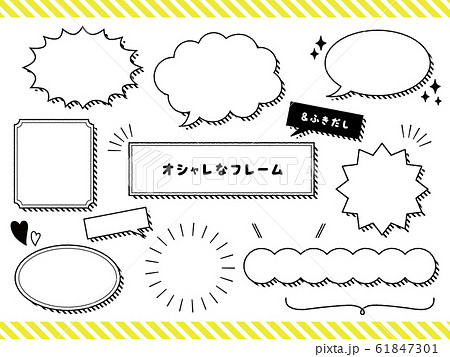 &ふきだし

オシャレなフレーム

PIXTA

pixta.jp - 61847301